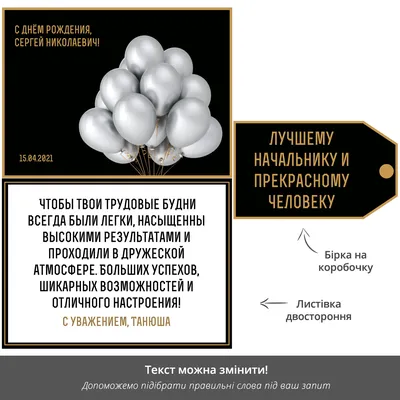 С ДНЁМ РОЖДЕНИЯ,
СЕРГЕЙ НИКОЛАЕВИЧ!

15.04.2021

ЧТОБЫ ТВОИ ТРУДОВЫЕ БУДНИ ВСЕГДА БЫЛИ ЛЕГКИ, НАСЫЩЕННЫ ВЫСОКИМИ РЕЗУЛЬТАТАМИ И ПРОХОДИЛИ В ДРУЖЕСКОЙ АТМОСФЕРЕ. БОЛЬШИХ УСПЕХОВ, ШИКАРНЫХ ВОЗМОЖНОСТЕЙ И ОТЛИЧНОГО НАСТРОЕНИЯ!

С УВАЖЕНИЕМ, ТАНЮША

ЛУЧШЕМУ НАЧАЛЬНИКУ И ПРЕКРАСНОМУ ЧЕЛОВЕКУ

Бірка на коробочку

Листівка двостороння

Текст можна змінити!

Допоможемо підібрати правильні слова під ваш запит